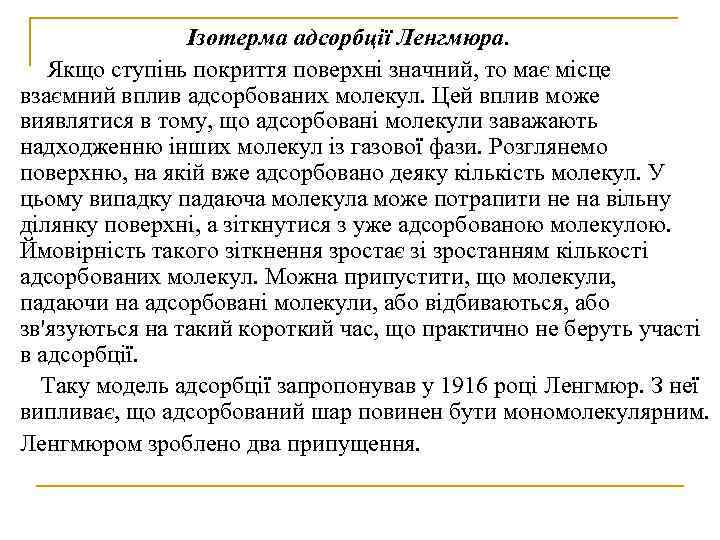 Ізотерма адсорбції Ленгмюра.

Якщо ступінь покриття поверхні значний, то має місце взаємний вплив адсорбованих молекул. Цей вплив може виявлятися в тому, що адсорбовані молекули заважають надходженню інших молекул із газової фази. Розглянемо поверхню, на якій вже адсорбовано деяку кількість молекул. У цьому випадку падаюча молекула може потрапити не на вільну ділянку поверхні, а зіткнутися з уже адсорбованою молекулою. Ймовірність такого зіткнення зростає зі зростанням кількості адсорбованих молекул. Можна припустити, що молекули, падаючи на адсорбовані молекули, або відбиваються, або зв'язуються на такий короткий час, що практично не беруть участі в адсорбції.

Таку модель адсорбції запропонував у 1916 році Ленгмюр. З неї випливає, що адсорбований шар повинен бути мономолекулярним.

Ленгмюром зроблено два припущення.